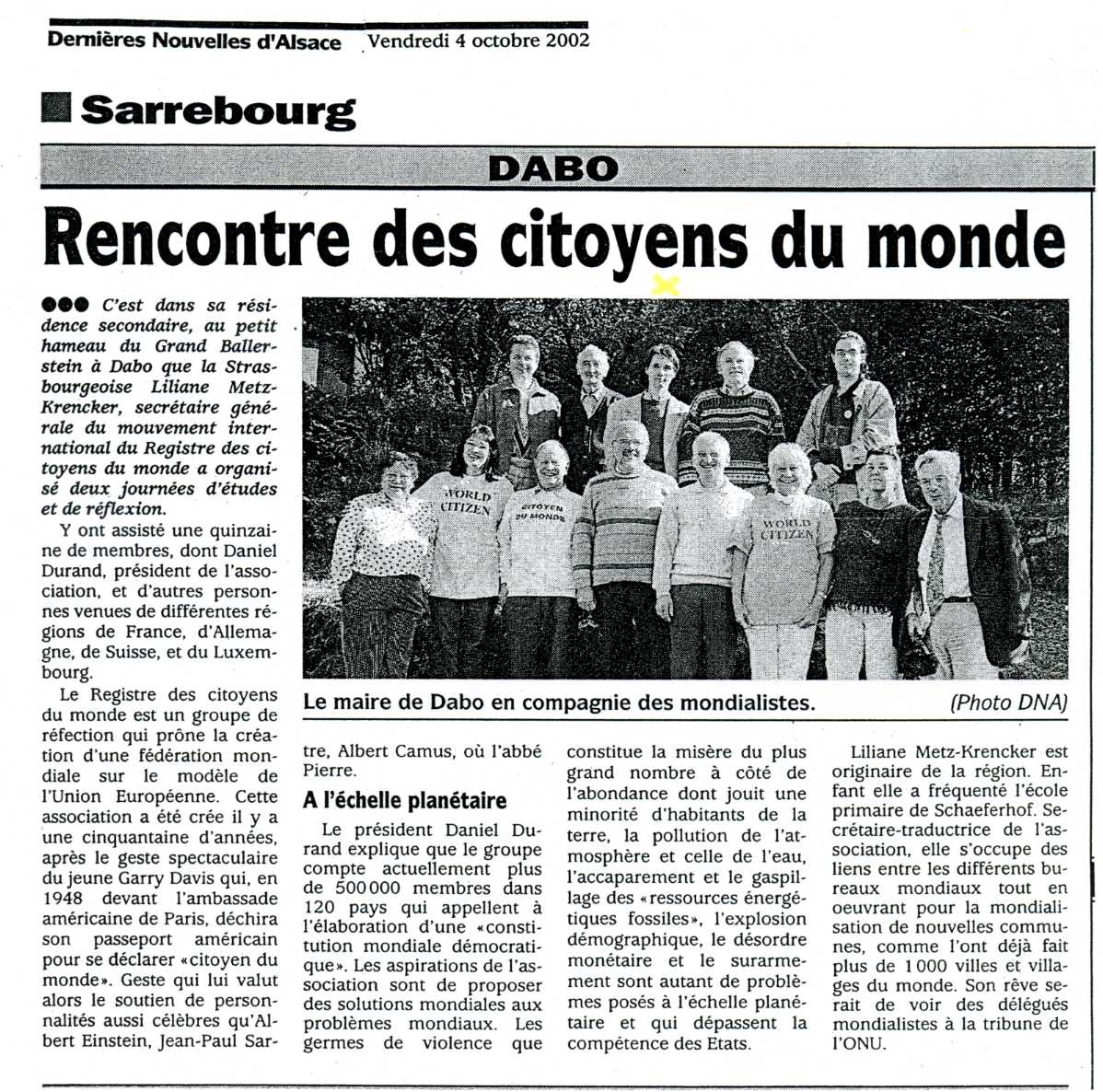 Dernières Nouvelles d'Alsace Vendredi 4 octobre 2002

Sarrebourg

DABO

Rencontre des citoyens du monde

●●● C'est dans sa résidence secondaire, au petit hameau du Grand Ballerstein à Dabo que la Strasbourgeoise Liliane Metz-Krencker, secrétaire générale du mouvement international du Registre des citoyens du monde a organisé deux journées d'études et de réflexion.

Y ont assisté une quinzaine de membres, dont Daniel Durand, président de l'association, et d'autres personnes venues de différentes régions de France, d'Allemagne, de Suisse, et du Luxembourg.

Le Registre des citoyens du monde est un groupe de réfection qui prône la création d'une fédération mondiale sur le modèle de l'Union Européenne. Cette association a été crée il y a une cinquantaine d'années, après le geste spectaculaire du jeune Garry Davis qui, en 1948 devant l'ambassade américaine de Paris, déchira son passeport américain pour se déclarer «citoyen du monde». Geste qui lui valut alors le soutien de personnalités aussi célèbres qu'Albert Einstein, Jean-Paul Sartre, Albert Camus, où l'abbé Pierre.

WORLD CITIZEN

CITOYEN DU MONDE

WORLD CITIZEN

Le maire de Dabo en compagnie des mondialistes. (Photo DNA)

A l'échelle planétaire

Le président Daniel Durand explique que le groupe compte actuellement plus de 500 000 membres dans 120 pays qui appellent à l'élaboration d'une «constitution mondiale démocratique». Les aspirations de l'association sont de proposer des solutions mondiales aux problèmes mondiaux. Les germes de violence que constitue la misère du plus grand nombre à côté de l'abondance dont jouit une minorité d'habitants de la terre, la pollution de l'atmosphère et celle de l'eau, l'accaparement et le gaspillage des «ressources énergétiques fossiles», l'explosion démographique, le désordre monétaire et le surarmement sont autant de problèmes posés à l'échelle planétaire et qui dépassent la compétence des Etats.

Liliane Metz-Krencker est originaire de la région. Enfant elle a fréquenté l'école primaire de Schaeferhof. Secrétaire-traductrice de l'association, elle s'occupe des liens entre les différents bureaux mondiaux tout en oeuvrant pour la mondialisation de nouvelles communes, comme l'ont déjà fait plus de 1 000 villes et villages du monde. Son rêve serait de voir des délégués mondialistes à la tribune de l'ONU.